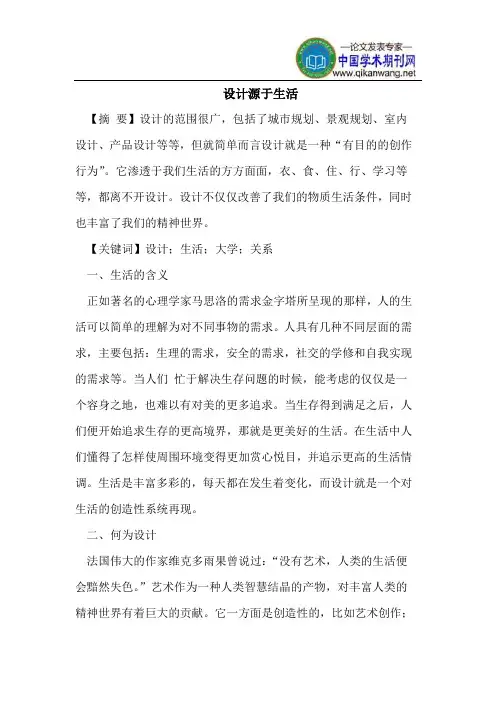 —论文发表专家—
中国学术期刊网
www.qikanwang.net

设计源于生活

【摘 要】设计的范围很广，包括了城市规划、景观规划、室内设计、产品设计等等，但就简单而言设计就是一种“有目的的创作行为”。它渗透于我们生活的方方面面，衣、食、住、行、学习等等，都离不开设计。设计不仅仅改善了我们的物质生活条件，同时也丰富了我们的精神世界。

【关键词】设计；生活；大学；关系

一、生活的含义

正如著名的心理学家马思洛的需求金字塔所呈现的那样，人的生活可以简单的理解为对不同事物的需求。人具有几种不同层面的需求，主要包括：生理的需求，安全的需求，社交的学修和自我实现的需求等。当人们 忙于解决生存问题的时候，能考虑的仅仅是一个容身之地，也难以有对美的更多追求。当生存得到满足之后，人们便开始追求生存的更高境界，那就是更美好的生活。在生活中人们懂得了怎样使周围环境变得更加赏心悦目，并追示更高的生活情调。生活是丰富多彩的，每天都在发生着变化，而设计就是一个对生活的创造性系统再现。

二、何为设计

法国伟大的作家维克多雨果曾说过：“没有艺术，人类的生活便会黯然失色。”艺术作为一种人类智慧结晶的产物，对丰富人类的精神世界有着巨大的贡献。它一方面是创造性的，比如艺术创作；